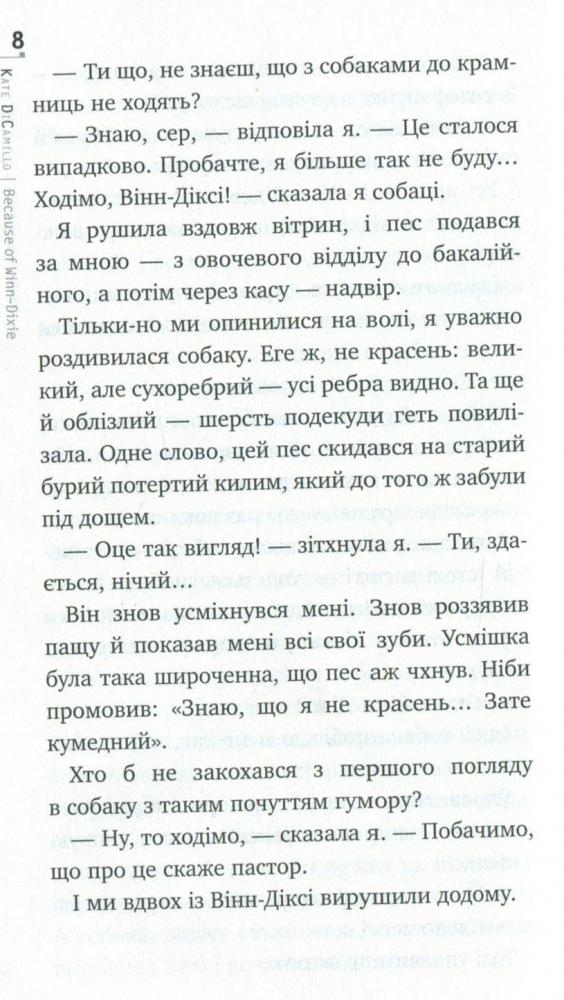 8

Kate DiCamillo | Because of Winn-Dixie

— Ти що, не знаєш, що з собаками до крамниць не ходять?

— Знаю, сер, — відповіла я. — Це сталося випадково. Пробачте, я більше так не буду... Ходімо, Вінн-Діксі! — сказала я собаці.

Я рушила вздовж вітрин, і пес подався за мною — з овочевого відділу до бакалійного, а потім через касу — надвір.

Тільки-но ми опинилися на волі, я уважно роздивилася собаку. Еге ж, не красень: великий, але сухоребрий — усі ребра видно. Та ще й облізлий — шерсть подекуди геть повилізала. Одне слово, цей пес скидався на старий бурий потертий килим, який до того ж забули під дощем.

— Оце так вигляд! — зітхнула я. — Ти, здається, нічий...

Він знов усміхнувся мені. Знов роззявив пащу й показав мені всі свої зуби. Усмішка була така широченна, що пес аж чхнув. Ніби промовив: «Знаю, що я не красень... Зате кумедний».

Хто б не закохався з першого погляду в собаку з таким почуттям гумору?

— Ну, то ходімо, — сказала я. — Побачимо, що про це скаже пастор.

І ми вдвох із Вінн-Діксі вирушили додому.